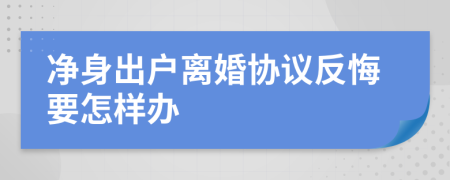 净身出户离婚协议反悔要怎样办